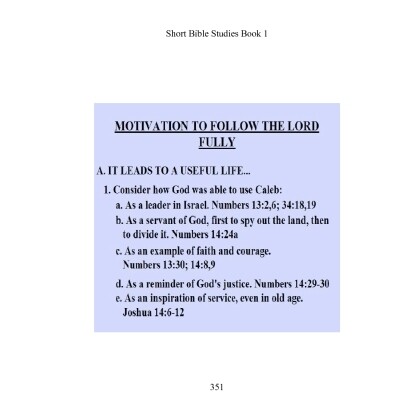 Short Bible Studies Book 1

MOTIVATION TO FOLLOW THE LORD FULLY

A. IT LEADS TO A USEFUL LIFE...

1. Consider how God was able to use Caleb:

a. As a leader in Israel. Numbers 13:2,6; 34:18,19

b. As a servant of God, first to spy out the land, then to divide it. Numbers 14:24a

c. As an example of faith and courage. Numbers 13:30; 14:8,9

d. As a reminder of God's justice. Numbers 14:29-30

e. As an inspiration of service, even in old age. Joshua 14:6-12

351